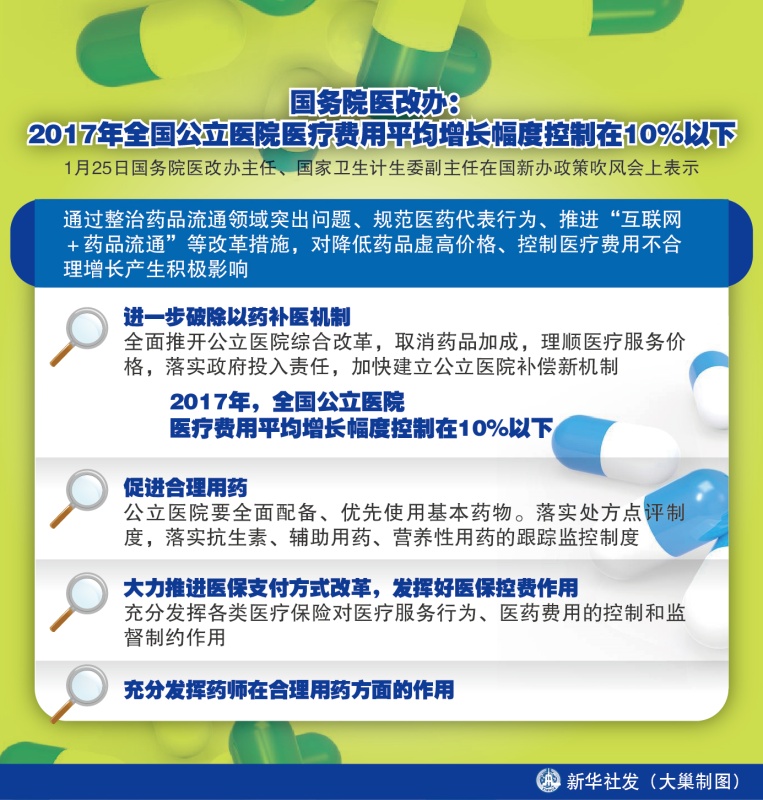 国务院医改办：
2017年全国公立医院医疗费用平均增长幅度控制在10%以下

1月25日国务院医改办主任、国家卫生计生委副主任在国新办政策吹风会上表示

通过整治药品流通领域突出问题、规范医药代表行为、推进“互联网＋药品流通”等改革措施，对降低药品虚高价格、控制医疗费用不合理增长产生积极影响

进一步破除以药补医机制
全面推开公立医院综合改革，取消药品加成，理顺医疗服务价格，落实政府投入责任，加快建立公立医院补偿新机制

2017年，全国公立医院
医疗费用平均增长幅度控制在10%以下

促进合理用药
公立医院要全面配备、优先使用基本药物。落实处方点评制度，落实抗生素、辅助用药、营养性用药的跟踪监控制度

大力推进医保支付方式改革，发挥好医保控费作用
充分发挥各类医疗保险对医疗服务行为、医药费用的控制和监督制约作用

充分发挥药师在合理用药方面的作用

新华社发（大巢制图）